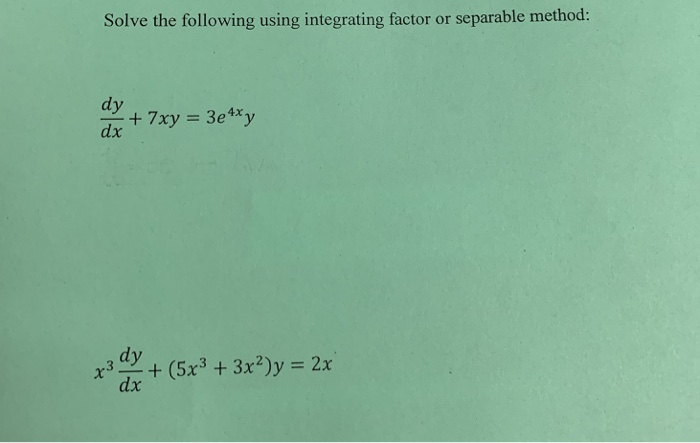 Solve the following using integrating factor or separable method:

$\frac{dy}{dx} + 7xy = 3e^{4x}y$

$x^3\frac{dy}{dx} + (5x^3 + 3x^2)y = 2x$